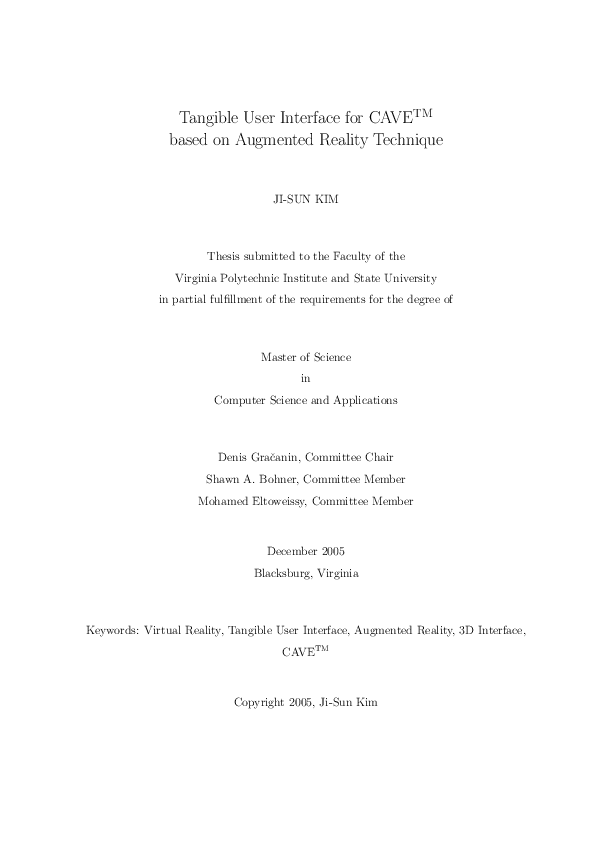 Tangible User Interface for CAVE™
based on Augmented Reality Technique

JI-SUN KIM

Thesis submitted to the Faculty of the
Virginia Polytechnic Institute and State University
in partial fulfillment of the requirements for the degree of

Master of Science
in
Computer Science and Applications

Denis Gračanin, Committee Chair
Shawn A. Bohner, Committee Member
Mohamed Eltoweissy, Committee Member

December 2005
Blacksburg, Virginia

Keywords: Virtual Reality, Tangible User Interface, Augmented Reality, 3D Interface, CAVE™

Copyright 2005, Ji-Sun Kim